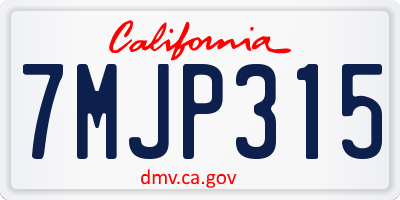 California

7MJP315

dmv.ca.gov